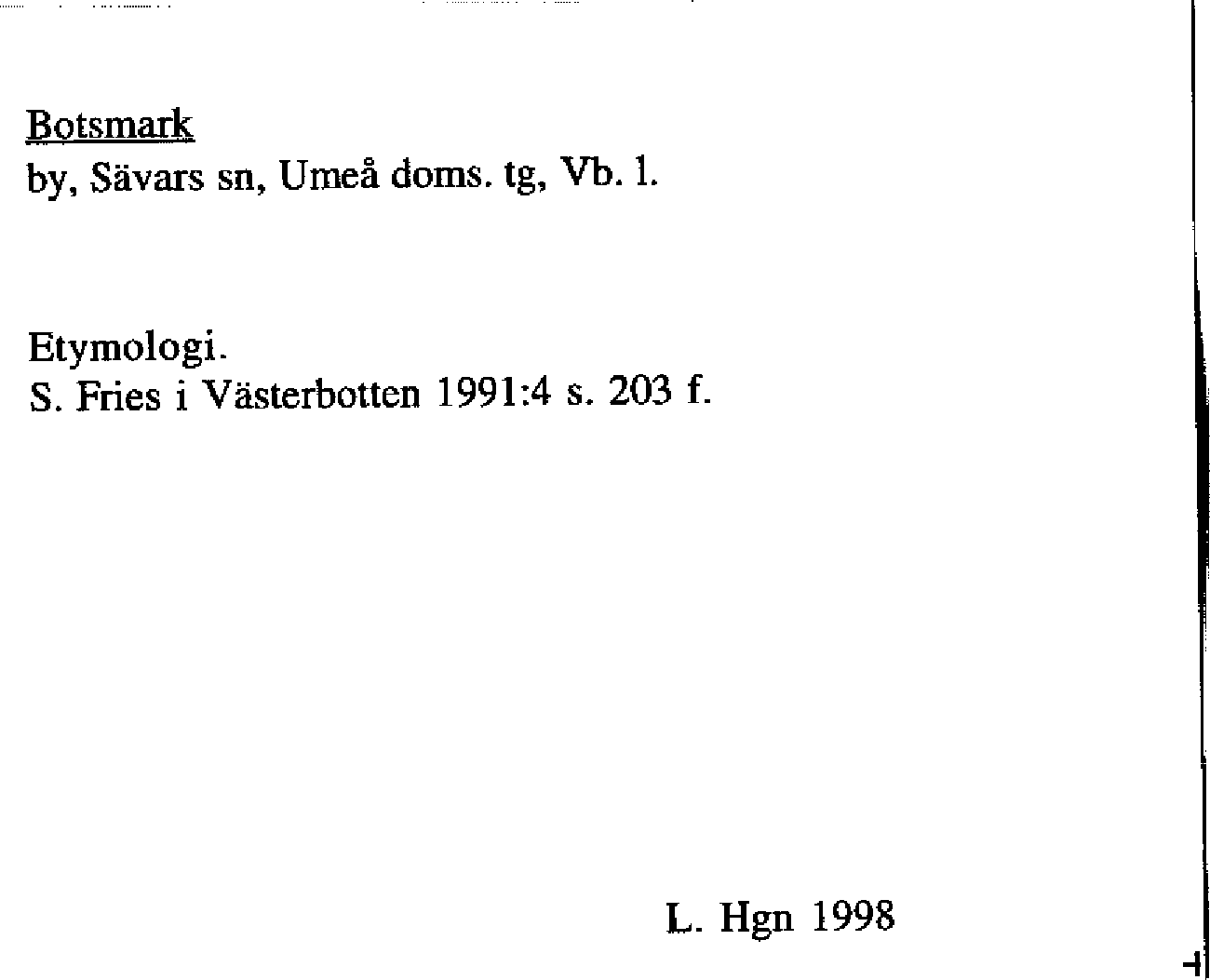 Botsmark
by, Sävars sn, Umeå doms. tg, Vb. l.

Etymologi.
S. Fries i Västerbotten 1991:4 s. 203 f.

L. Hgn 1998